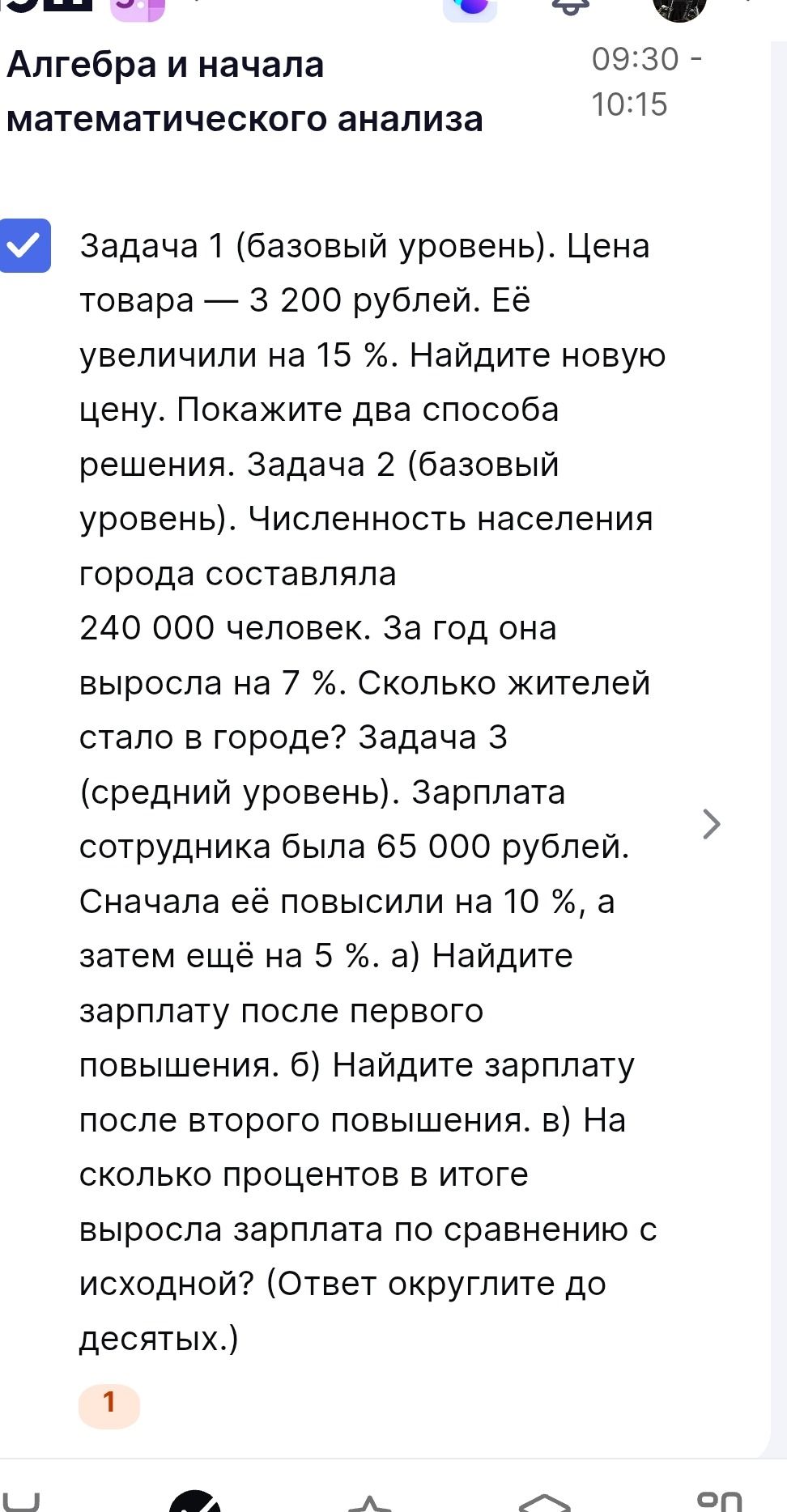 Алгебра и начала математического анализа

09:30 - 10:15

Задача 1 (базовый уровень). Цена товара — 3 200 рублей. Её увеличили на 15 %. Найдите новую цену. Покажите два способа решения. Задача 2 (базовый уровень). Численность населения города составляла 240 000 человек. За год она выросла на 7 %. Сколько жителей стало в городе? Задача 3 (средний уровень). Зарплата сотрудника была 65 000 рублей. Сначала её повысили на 10 %, а затем ещё на 5 %. а) Найдите зарплату после первого повышения. б) Найдите зарплату после второго повышения. в) На сколько процентов в итоге выросла зарплата по сравнению с исходной? (Ответ округлите до десятых.)

1